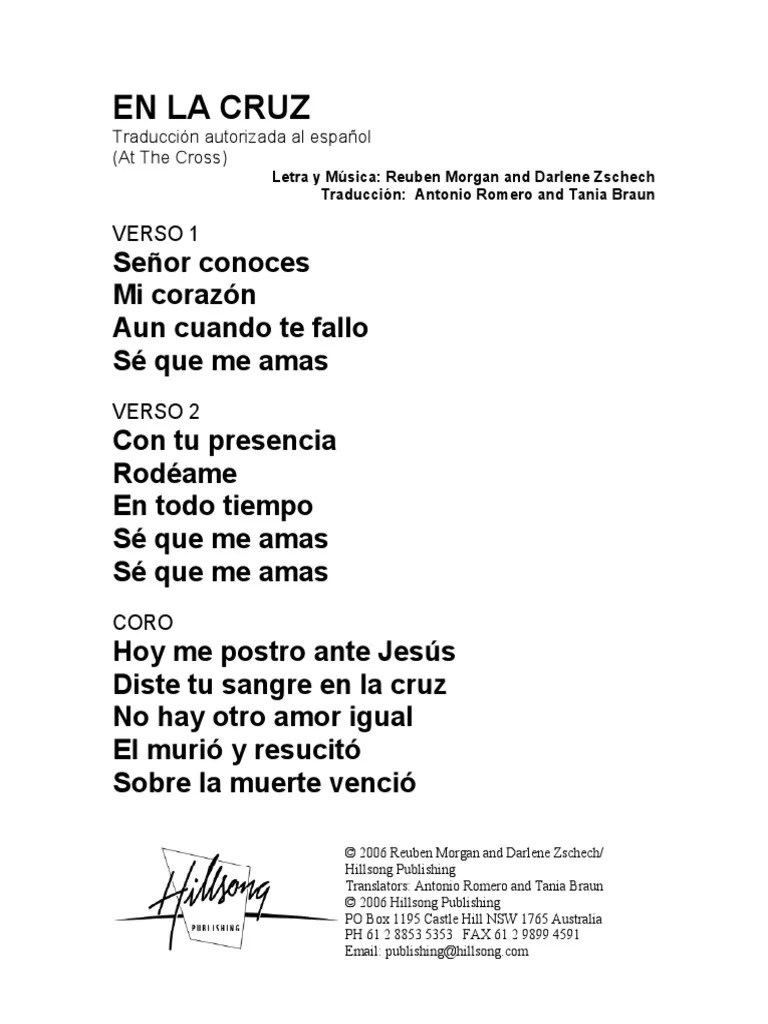 EN LA CRUZ
Traducción autorizada al español
(At The Cross)
Letra y Música: Reuben Morgan and Darlene Zschech
Traducción: Antonio Romero and Tania Braun

VERSO 1
Señor conoces
Mi corazón
Aun cuando te fallo
Sé que me amas

VERSO 2
Con tu presencia
Rodéame
En todo tiempo
Sé que me amas
Sé que me amas

CORO
Hoy me postro ante Jesús
Diste tu sangre en la cruz
No hay otro amor igual
El murió y resucitó
Sobre la muerte venció

Hillsong
PUBLISHING

© 2006 Reuben Morgan and Darlene Zschech/
Hillsong Publishing
Translators: Antonio Romero and Tania Braun
© 2006 Hillsong Publishing
PO Box 1195 Castle Hill NSW 1765 Australia
PH 61 2 8853 5353 FAX 61 2 9899 4591
Email: publishing@hillsong.com